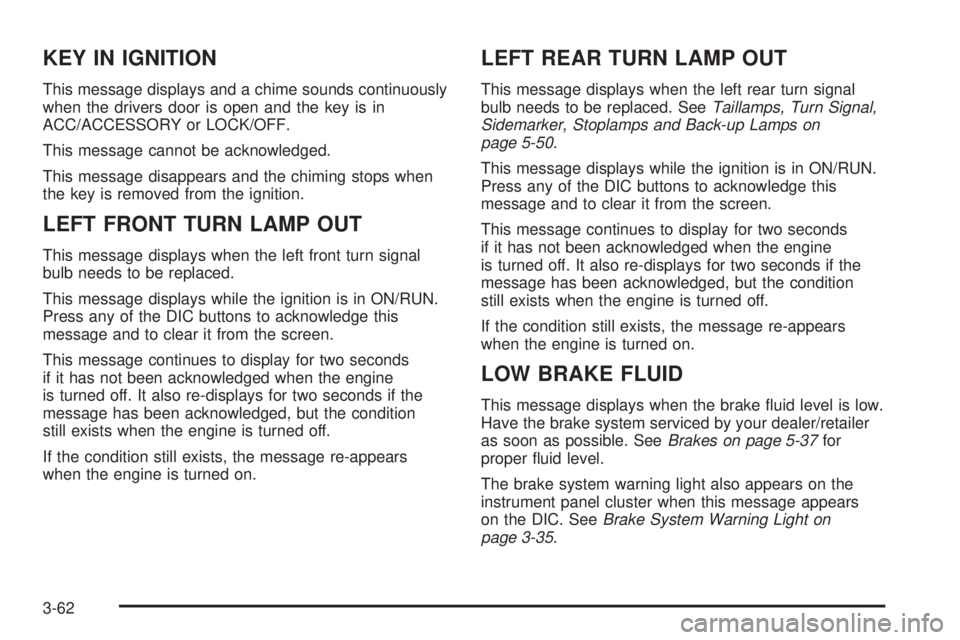 KEY IN IGNITION

This message displays and a chime sounds continuously when the drivers door is open and the key is in ACC/ACCESSORY or LOCK/OFF.

This message cannot be acknowledged.

This message disappears and the chiming stops when the key is removed from the ignition.

LEFT FRONT TURN LAMP OUT

This message displays when the left front turn signal bulb needs to be replaced.

This message displays while the ignition is in ON/RUN. Press any of the DIC buttons to acknowledge this message and to clear it from the screen.

This message continues to display for two seconds if it has not been acknowledged when the engine is turned off. It also re-displays for two seconds if the message has been acknowledged, but the condition still exists when the engine is turned off.

If the condition still exists, the message re-appears when the engine is turned on.

LEFT REAR TURN LAMP OUT

This message displays when the left rear turn signal bulb needs to be replaced. See Taillamps, Turn Signal, Sidemarker, Stoplamps and Back-up Lamps on page 5-50.

This message displays while the ignition is in ON/RUN. Press any of the DIC buttons to acknowledge this message and to clear it from the screen.

This message continues to display for two seconds if it has not been acknowledged when the engine is turned off. It also re-displays for two seconds if the message has been acknowledged, but the condition still exists when the engine is turned off.

If the condition still exists, the message re-appears when the engine is turned on.

LOW BRAKE FLUID

This message displays when the brake fluid level is low. Have the brake system serviced by your dealer/retailer as soon as possible. See Brakes on page 5-37 for proper fluid level.

The brake system warning light also appears on the instrument panel cluster when this message appears on the DIC. See Brake System Warning Light on page 3-35.

3-62

carmanualsonline.info